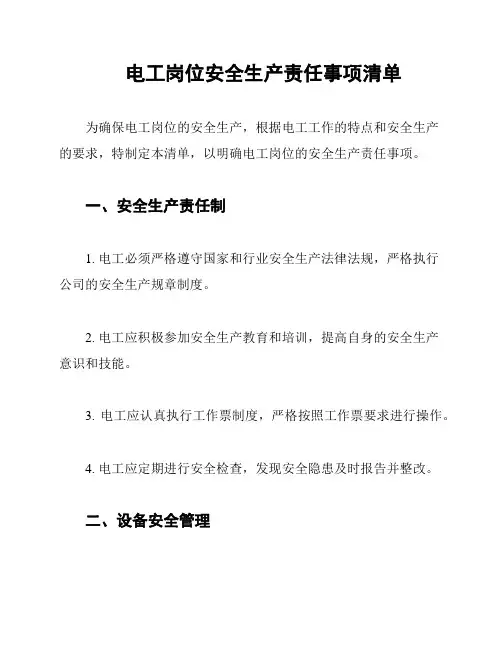 电工岗位安全生产责任事项清单

为确保电工岗位的安全生产，根据电工工作的特点和安全生产的要求，特制定本清单，以明确电工岗位的安全生产责任事项。

一、安全生产责任制

1. 电工必须严格遵守国家和行业安全生产法律法规，严格执行公司的安全生产规章制度。

2. 电工应积极参加安全生产教育和培训，提高自身的安全生产意识和技能。

3. 电工应认真执行工作票制度，严格按照工作票要求进行操作。

4. 电工应定期进行安全检查，发现安全隐患及时报告并整改。

二、设备安全管理